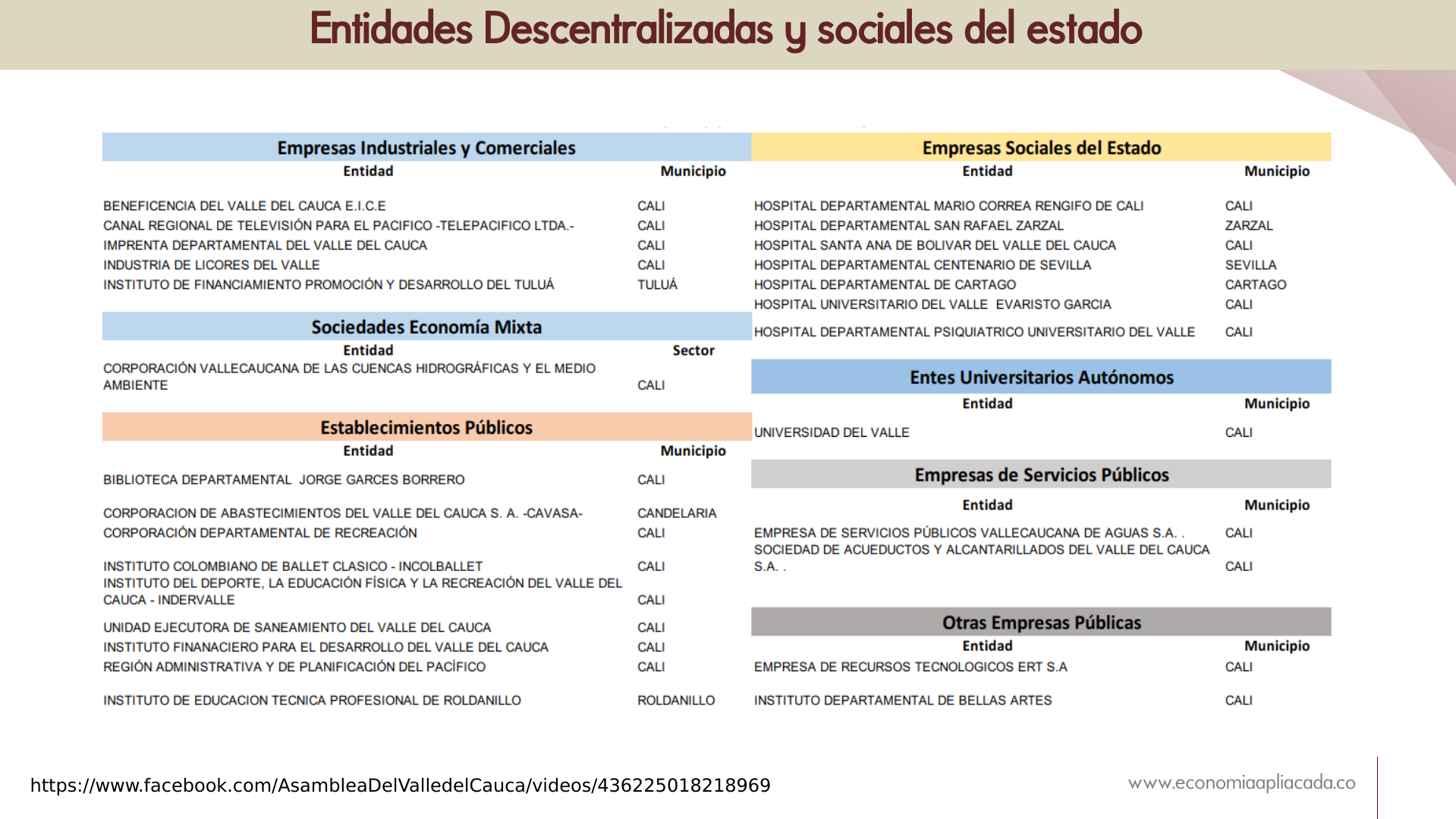 Entidades Descentralizadas y sociales del estado

Empresas Industriales y Comerciales

| Entidad | Municipio |
|---|---|
| BENEFICENCIA DEL VALLE DEL CAUCA E.I.C.E | CALI |
| CANAL REGIONAL DE TELEVISIÓN PARA EL PACIFICO -TELEPACIFICO LTDA.- | CALI |
| IMPRENTA DEPARTAMENTAL DEL VALLE DEL CAUCA | CALI |
| INDUSTRIA DE LICORES DEL VALLE | CALI |
| INSTITUTO DE FINANCIAMIENTO PROMOCIÓN Y DESARROLLO DEL TULUÁ | TULUÁ |

Sociedades Economía Mixta

| Entidad | Sector |
|---|---|
| CORPORACIÓN VALLECAUCANA DE LAS CUENCAS HIDROGRÁFICAS Y EL MEDIO AMBIENTE | CALI |

Establecimientos Públicos

| Entidad | Municipio |
|---|---|
| BIBLIOTECA DEPARTAMENTAL JORGE GARCES BORRERO | CALI |
| CORPORACION DE ABASTECIMIENTOS DEL VALLE DEL CAUCA S. A. -CAVASA- | CANDELARIA |
| CORPORACIÓN DEPARTAMENTAL DE RECREACIÓN | CALI |
| INSTITUTO COLOMBIANO DE BALLET CLASICO - INCOLBALLET | CALI |
| INSTITUTO DEL DEPORTE, LA EDUCACIÓN FÍSICA Y LA RECREACIÓN DEL VALLE DEL CAUCA - INDERVALLE | CALI |
| UNIDAD EJECUTORA DE SANEAMIENTO DEL VALLE DEL CAUCA | CALI |
| INSTITUTO FINANACIERO PARA EL DESARROLLO DEL VALLE DEL CAUCA | CALI |
| REGIÓN ADMINISTRATIVA Y DE PLANIFICACIÓN DEL PACÍFICO | CALI |
| INSTITUTO DE EDUCACION TECNICA PROFESIONAL DE ROLDANILLO | ROLDANILLO |

Empresas Sociales del Estado

| Entidad | Municipio |
|---|---|
| HOSPITAL DEPARTAMENTAL MARIO CORREA RENGIFO DE CALI | CALI |
| HOSPITAL DEPARTAMENTAL SAN RAFAEL ZARZAL | ZARZAL |
| HOSPITAL SANTA ANA DE BOLIVAR DEL VALLE DEL CAUCA | CALI |
| HOSPITAL DEPARTAMENTAL CENTENARIO DE SEVILLA | SEVILLA |
| HOSPITAL DEPARTAMENTAL DE CARTAGO | CARTAGO |
| HOSPITAL UNIVERSITARIO DEL VALLE EVARISTO GARCIA | CALI |
| HOSPITAL DEPARTAMENTAL PSIQUIATRICO UNIVERSITARIO DEL VALLE | CALI |

Entes Universitarios Autónomos

| Entidad | Municipio |
|---|---|
| UNIVERSIDAD DEL VALLE | CALI |

Empresas de Servicios Públicos

| Entidad | Municipio |
|---|---|
| EMPRESA DE SERVICIOS PÚBLICOS VALLECAUCANA DE AGUAS S.A. . | CALI |
| SOCIEDAD DE ACUEDUCTOS Y ALCANTARILLADOS DEL VALLE DEL CAUCA S.A. . | CALI |

Otras Empresas Públicas

| Entidad | Municipio |
|---|---|
| EMPRESA DE RECURSOS TECNOLOGICOS ERT S.A | CALI |
| INSTITUTO DEPARTAMENTAL DE BELLAS ARTES | CALI |

https://www.facebook.com/AsambleaDelValledelCauca/videos/436225018218969

www.economiaapliacada.co